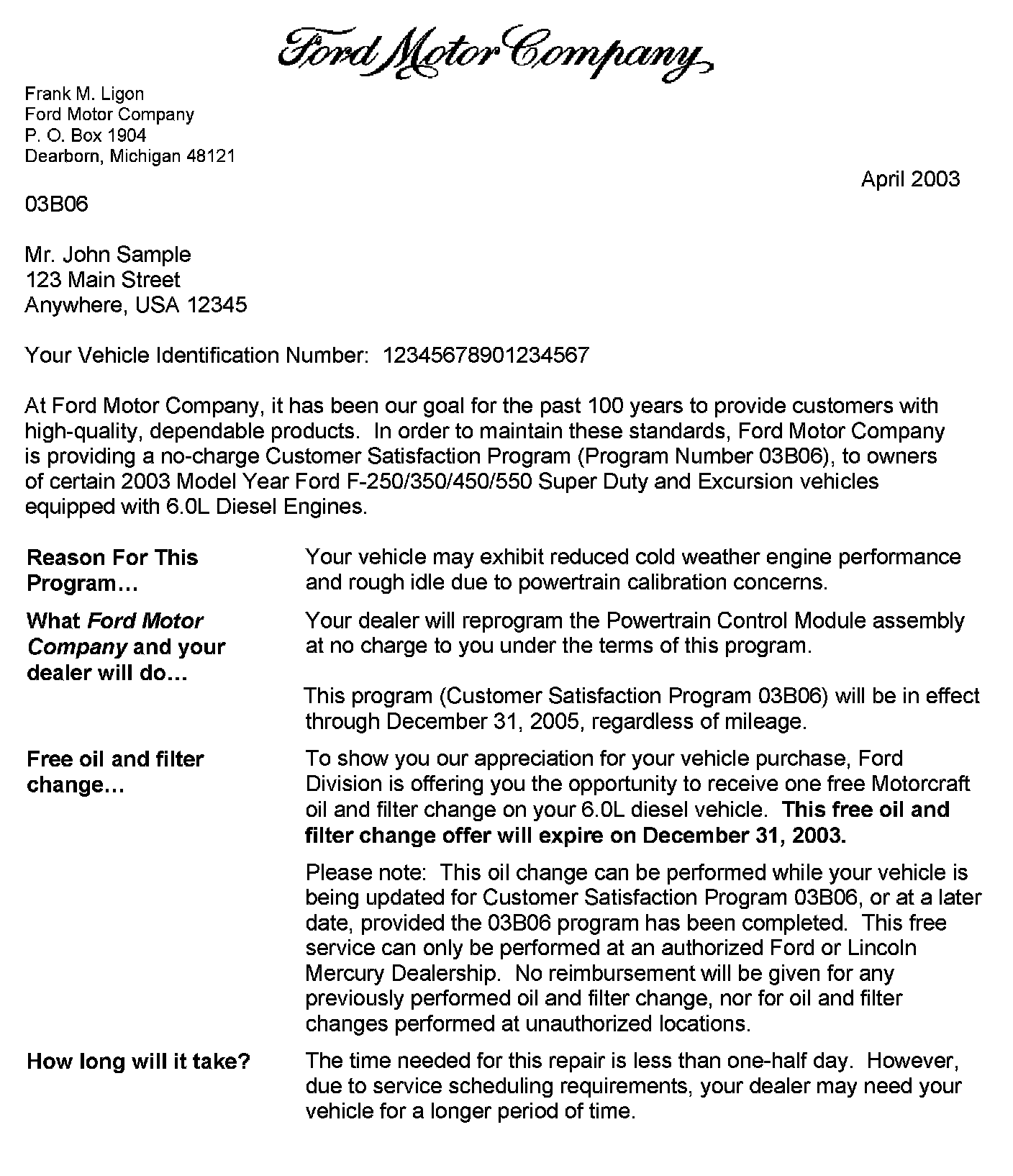 Ford Motor Company

Frank M. Ligon
Ford Motor Company
P. O. Box 1904
Dearborn, Michigan 48121

April 2003

03B06

Mr. John Sample
123 Main Street
Anywhere, USA 12345

Your Vehicle Identification Number: 12345678901234567

At Ford Motor Company, it has been our goal for the past 100 years to provide customers with high-quality, dependable products. In order to maintain these standards, Ford Motor Company is providing a no-charge Customer Satisfaction Program (Program Number 03B06), to owners of certain 2003 Model Year Ford F-250/350/450/550 Super Duty and Excursion vehicles equipped with 6.0L Diesel Engines.

Reason For This Program…

Your vehicle may exhibit reduced cold weather engine performance and rough idle due to powertrain calibration concerns.

What Ford Motor Company and your dealer will do…

Your dealer will reprogram the Powertrain Control Module assembly at no charge to you under the terms of this program.

This program (Customer Satisfaction Program 03B06) will be in effect through December 31, 2005, regardless of mileage.

Free oil and filter change…

To show you our appreciation for your vehicle purchase, Ford Division is offering you the opportunity to receive one free Motorcraft oil and filter change on your 6.0L diesel vehicle. This free oil and filter change offer will expire on December 31, 2003.

Please note: This oil change can be performed while your vehicle is being updated for Customer Satisfaction Program 03B06, or at a later date, provided the 03B06 program has been completed. This free service can only be performed at an authorized Ford or Lincoln Mercury Dealership. No reimbursement will be given for any previously performed oil and filter change, nor for oil and filter changes performed at unauthorized locations.

How long will it take?

The time needed for this repair is less than one-half day. However, due to service scheduling requirements, your dealer may need your vehicle for a longer period of time.